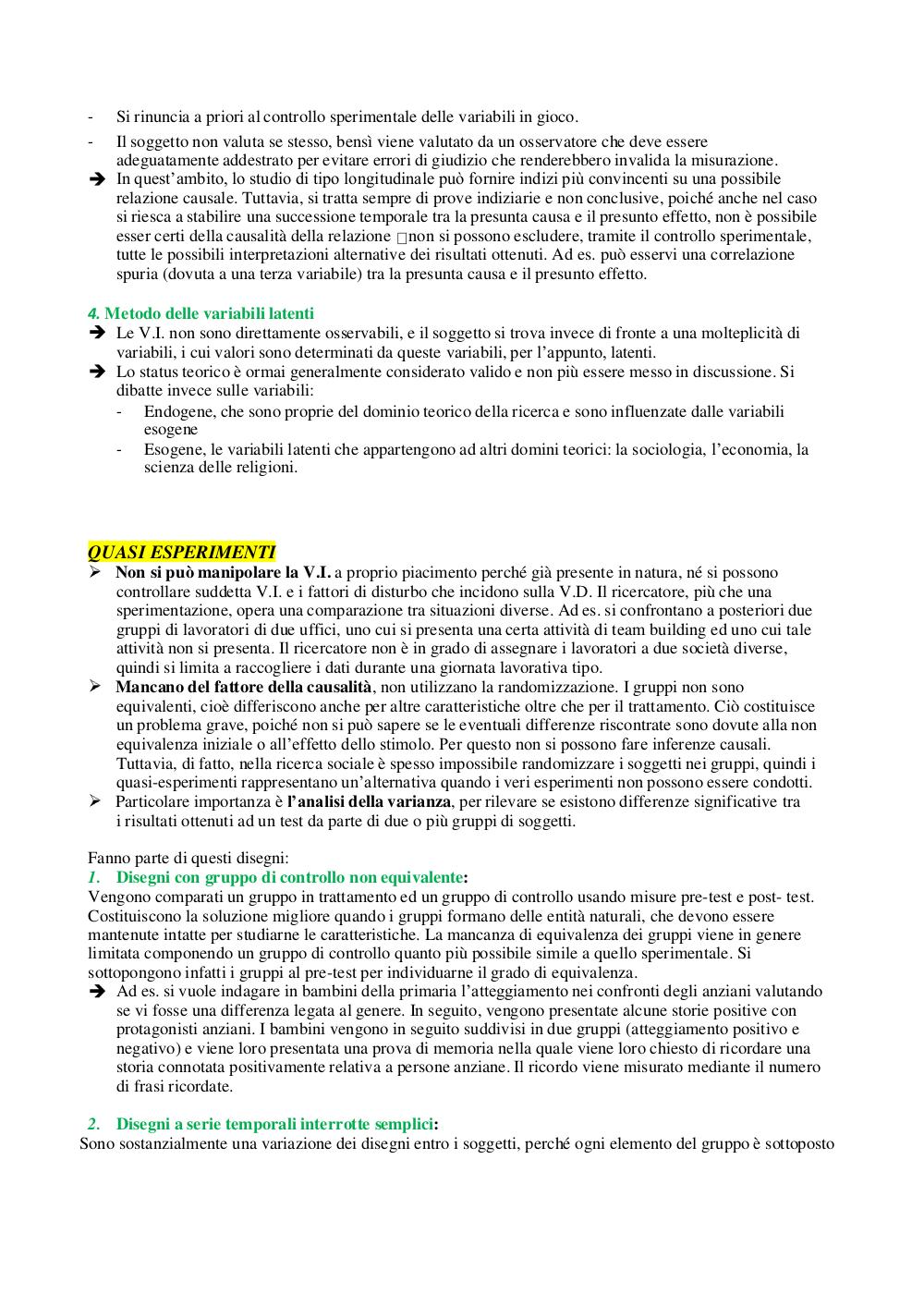 - Si rinuncia a priori al controllo sperimentale delle variabili in gioco.
- Il soggetto non valuta se stesso, bensì viene valutato da un osservatore che deve essere adeguatamente addestrato per evitare errori di giudizio che renderebbero invalida la misurazione.
➔ In quest'ambito, lo studio di tipo longitudinale può fornire indizi più convincenti su una possibile relazione causale. Tuttavia, si tratta sempre di prove indiziarie e non conclusive, poiché anche nel caso si riesca a stabilire una successione temporale tra la presunta causa e il presunto effetto, non è possibile esser certi della causalità della relazione □non si possono escludere, tramite il controllo sperimentale, tutte le possibili interpretazioni alternative dei risultati ottenuti. Ad es. può esservi una correlazione spuria (dovuta a una terza variabile) tra la presunta causa e il presunto effetto.

4. Metodo delle variabili latenti
➔ Le V.I. non sono direttamente osservabili, e il soggetto si trova invece di fronte a una molteplicità di variabili, i cui valori sono determinati da queste variabili, per l'appunto, latenti.
➔ Lo status teorico è ormai generalmente considerato valido e non più essere messo in discussione. Si dibatte invece sulle variabili:
- Endogene, che sono proprie del dominio teorico della ricerca e sono influenzate dalle variabili esogene
- Esogene, le variabili latenti che appartengono ad altri domini teorici: la sociologia, l'economia, la scienza delle religioni.

QUASI ESPERIMENTI
➢ Non si può manipolare la V.I. a proprio piacimento perché già presente in natura, né si possono controllare suddetta V.I. e i fattori di disturbo che incidono sulla V.D. Il ricercatore, più che una sperimentazione, opera una comparazione tra situazioni diverse. Ad es. si confrontano a posteriori due gruppi di lavoratori di due uffici, uno cui si presenta una certa attività di team building ed uno cui tale attività non si presenta. Il ricercatore non è in grado di assegnare i lavoratori a due società diverse, quindi si limita a raccogliere i dati durante una giornata lavorativa tipo.
➢ Mancano del fattore della causalità, non utilizzano la randomizzazione. I gruppi non sono equivalenti, cioè differiscono anche per altre caratteristiche oltre che per il trattamento. Ciò costituisce un problema grave, poiché non si può sapere se le eventuali differenze riscontrate sono dovute alla non equivalenza iniziale o all'effetto dello stimolo. Per questo non si possono fare inferenze causali. Tuttavia, di fatto, nella ricerca sociale è spesso impossibile randomizzare i soggetti nei gruppi, quindi i quasi-esperimenti rappresentano un'alternativa quando i veri esperimenti non possono essere condotti.
➢ Particolare importanza è l'analisi della varianza, per rilevare se esistono differenze significative tra i risultati ottenuti ad un test da parte di due o più gruppi di soggetti.

Fanno parte di questi disegni:
1. Disegni con gruppo di controllo non equivalente:
Vengono comparati un gruppo in trattamento ed un gruppo di controllo usando misure pre-test e post- test. Costituiscono la soluzione migliore quando i gruppi formano delle entità naturali, che devono essere mantenute intatte per studiarne le caratteristiche. La mancanza di equivalenza dei gruppi viene in genere limitata componendo un gruppo di controllo quanto più possibile simile a quello sperimentale. Si sottopongono infatti i gruppi al pre-test per individuarne il grado di equivalenza.
➔ Ad es. si vuole indagare in bambini della primaria l'atteggiamento nei confronti degli anziani valutando se vi fosse una differenza legata al genere. In seguito, vengono presentate alcune storie positive con protagonisti anziani. I bambini vengono in seguito suddivisi in due gruppi (atteggiamento positivo e negativo) e viene loro presentata una prova di memoria nella quale viene loro chiesto di ricordare una storia connotata positivamente relativa a persone anziane. Il ricordo viene misurato mediante il numero di frasi ricordate.

2. Disegni a serie temporali interrotte semplici:
Sono sostanzialmente una variazione dei disegni entro i soggetti, perché ogni elemento del gruppo è sottoposto